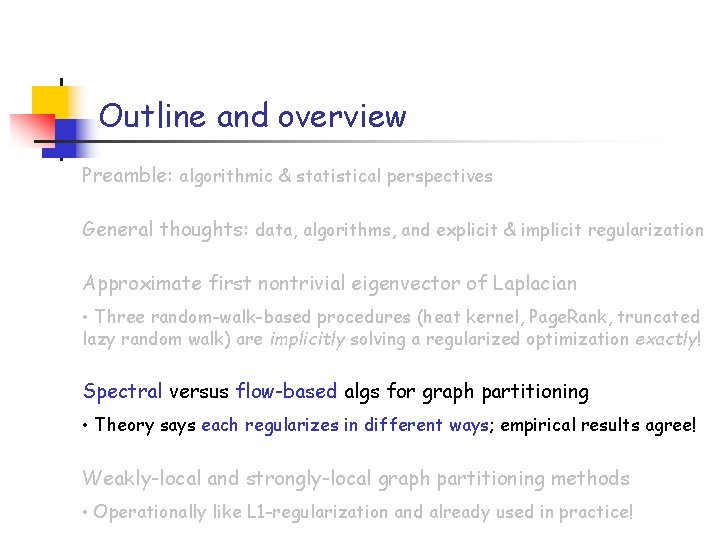 Outline and overview

Preamble: algorithmic & statistical perspectives

General thoughts: data, algorithms, and explicit & implicit regularization

Approximate first nontrivial eigenvector of Laplacian

• Three random-walk-based procedures (heat kernel, PageRank, truncated lazy random walk) are implicitly solving a regularized optimization exactly!

Spectral versus flow-based algs for graph partitioning

• Theory says each regularizes in different ways; empirical results agree!

Weakly-local and strongly-local graph partitioning methods

• Operationally like L1-regularization and already used in practice!